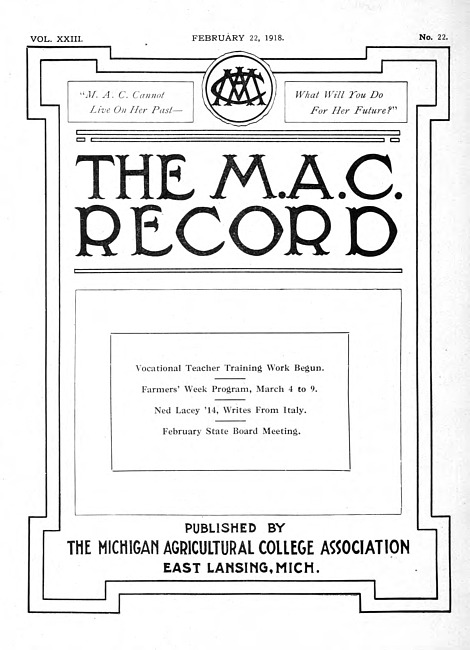 VOL. XXIII. FEBRUARY 22, 1918. No. 22.

"M. A. C. Cannot Live On Her Past—

MAC

What Will You Do For Her Future?"

THE M.A.C. RECORD

Vocational Teacher Training Work Begun.

Farmers' Week Program, March 4 to 9.

Ned Lacey '14, Writes From Italy.

February State Board Meeting.

PUBLISHED BY
THE MICHIGAN AGRICULTURAL COLLEGE ASSOCIATION
EAST LANSING, MICH.